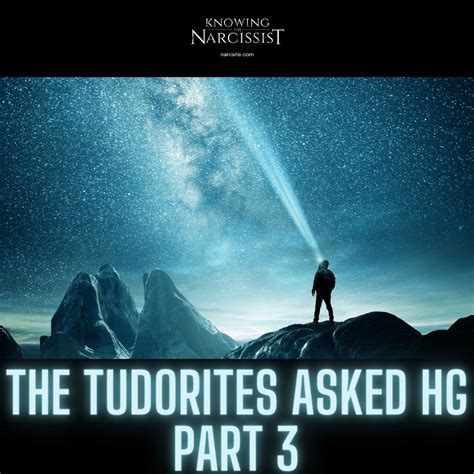 KNOWING THE NARCISSIST
narcsite.com

THE TUDORITES ASKED HG
PART 3